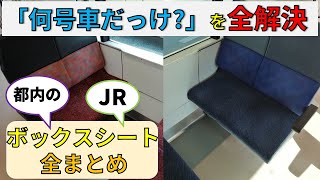 「何号車だっけ?」を全解決

都内の

JR

ボックスシート
全まとめ